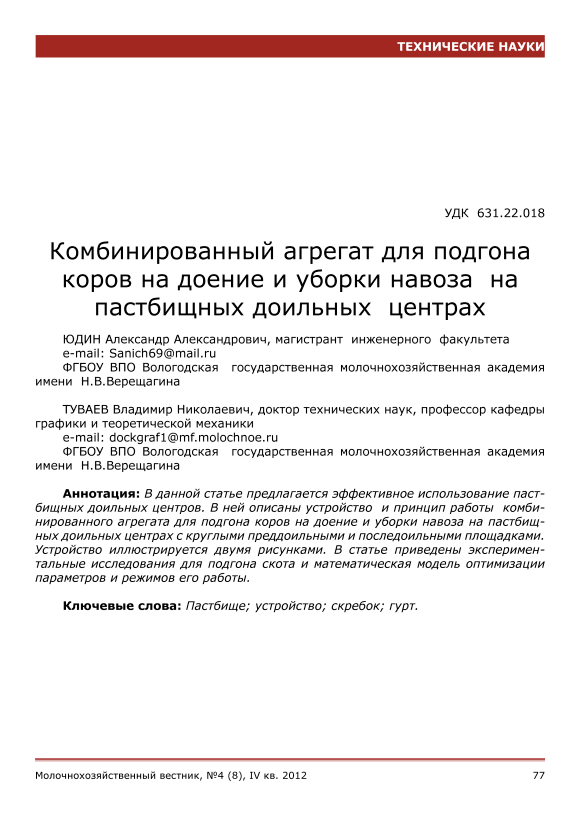 ТЕХНИЧЕСКИЕ НАУКИ

УДК 631.22.018

Комбинированный агрегат для подгона коров на доение и уборки навоза на пастбищных доильных центрах

ЮДИН Александр Александрович, магистрант инженерного факультета
e-mail: Sanich69@mail.ru
ФГБОУ ВПО Вологодская государственная молочнохозяйственная академия имени Н.В.Верещагина

ТУВАЕВ Владимир Николаевич, доктор технических наук, профессор кафедры графики и теоретической механики
e-mail: dockgraf1@mf.molochnoe.ru
ФГБОУ ВПО Вологодская государственная молочнохозяйственная академия имени Н.В.Верещагина

Аннотация: В данной статье предлагается эффективное использование пастбищных доильных центров. В ней описаны устройство и принцип работы комбинированного агрегата для подгона коров на доение и уборки навоза на пастбищных доильных центрах с круглыми преддоильными и последоильными площадками. Устройство иллюстрируется двумя рисунками. В статье приведены экспериментальные исследования для подгона скота и математическая модель оптимизации параметров и режимов его работы.

Ключевые слова: Пастбище; устройство; скребок; гурт.

Молочнохозяйственный вестник, №4 (8), IV кв. 2012

77